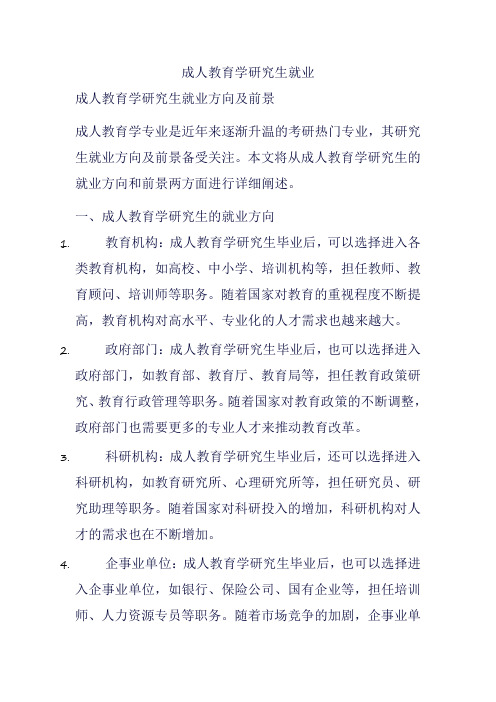 成人教育学研究生就业

成人教育学研究生就业方向及前景

成人教育学专业是近年来逐渐升温的考研热门专业，其研究生就业方向及前景备受关注。本文将从成人教育学研究生的就业方向和前景两方面进行详细阐述。

一、成人教育学研究生的就业方向

1. 教育机构：成人教育学研究生毕业后，可以选择进入各类教育机构，如高校、中小学、培训机构等，担任教师、教育顾问、培训师等职务。随着国家对教育的重视程度不断提高，教育机构对高水平、专业化的人才需求也越来越大。

2. 政府部门：成人教育学研究生毕业后，也可以选择进入政府部门，如教育部、教育厅、教育局等，担任教育政策研究、教育行政管理等职务。随着国家对教育政策的不断调整，政府部门也需要更多的专业人才来推动教育改革。

3. 科研机构：成人教育学研究生毕业后，还可以选择进入科研机构，如教育研究所、心理研究所等，担任研究员、研究助理等职务。随着国家对科研投入的增加，科研机构对人才的需求也在不断增加。

4. 企事业单位：成人教育学研究生毕业后，也可以选择进入企事业单位，如银行、保险公司、国有企业等，担任培训师、人力资源专员等职务。随着市场竞争的加剧，企事业单